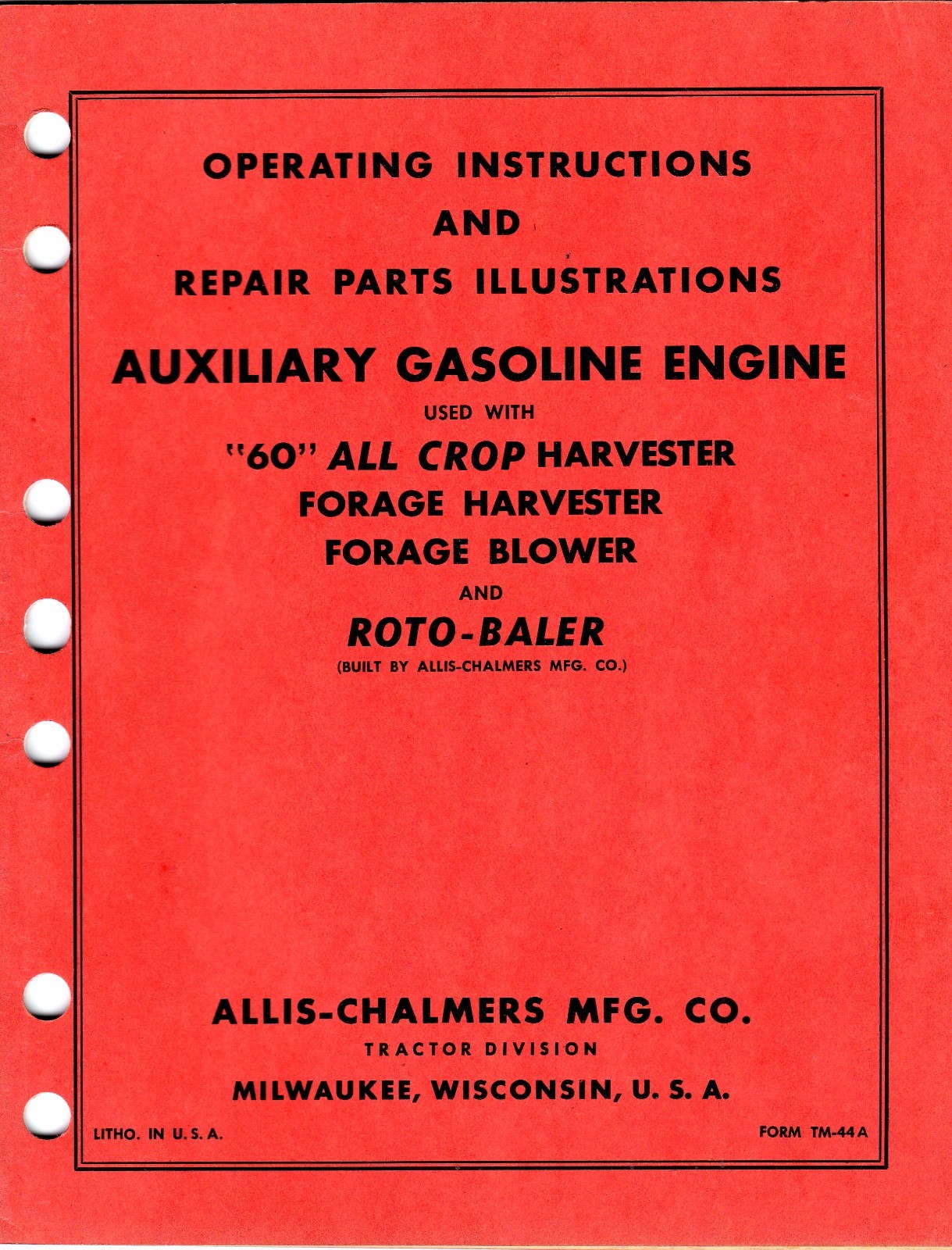 OPERATING INSTRUCTIONS

AND

REPAIR PARTS ILLUSTRATIONS

AUXILIARY GASOLINE ENGINE

USED WITH

"60" ALL CROP HARVESTER

FORAGE HARVESTER

FORAGE BLOWER

AND

ROTO-BALER

(BUILT BY ALLIS-CHALMERS MFG. CO.)

ALLIS-CHALMERS MFG. CO.

TRACTOR DIVISION

MILWAUKEE, WISCONSIN, U. S. A.

LITHO. IN U. S. A.

FORM TM-44A